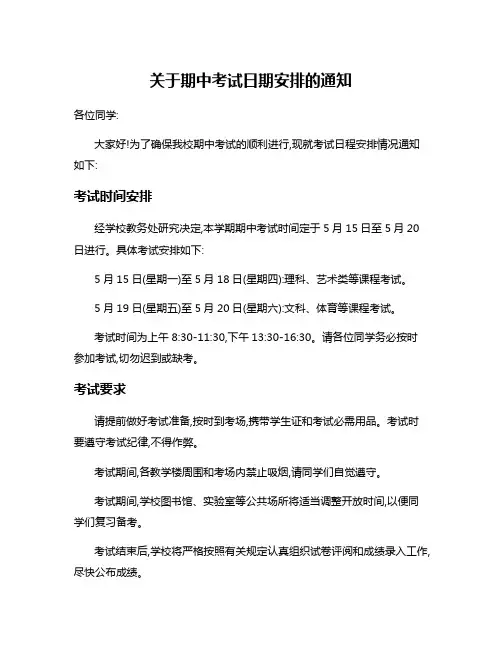 关于期中考试日期安排的通知

各位同学:

大家好!为了确保我校期中考试的顺利进行,现就考试日程安排情况通知如下:

考试时间安排

经学校教务处研究决定,本学期期中考试时间定于 5 月 15 日至 5 月 20 日进行。具体考试安排如下:

5 月 15 日(星期一)至 5 月 18 日(星期四):理科、艺术类等课程考试。

5 月 19 日(星期五)至 5 月 20 日(星期六):文科、体育等课程考试。

考试时间为上午 8:30-11:30,下午 13:30-16:30。请各位同学务必按时参加考试,切勿迟到或缺考。

考试要求

请提前做好考试准备,按时到考场,携带学生证和考试必需用品。考试时要遵守考试纪律,不得作弊。

考试期间,各教学楼周围和考场内禁止吸烟,请同学们自觉遵守。

考试期间,学校图书馆、实验室等公共场所将适当调整开放时间,以便同学们复习备考。

考试结束后,学校将严格按照有关规定认真组织试卷评阅和成绩录入工作,尽快公布成绩。